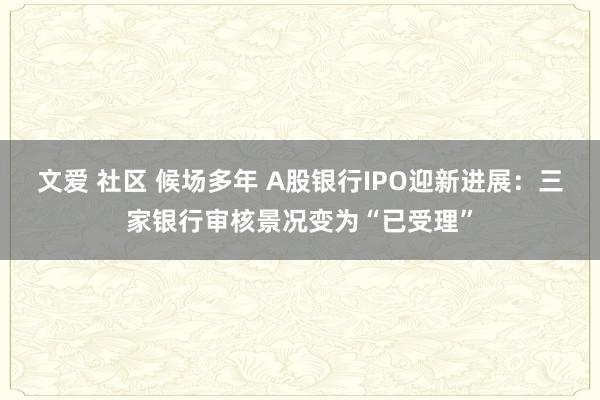 文爱 社区 候场多年 A股银行IPO迎新进展：三家银行审核景况变为“已受理”